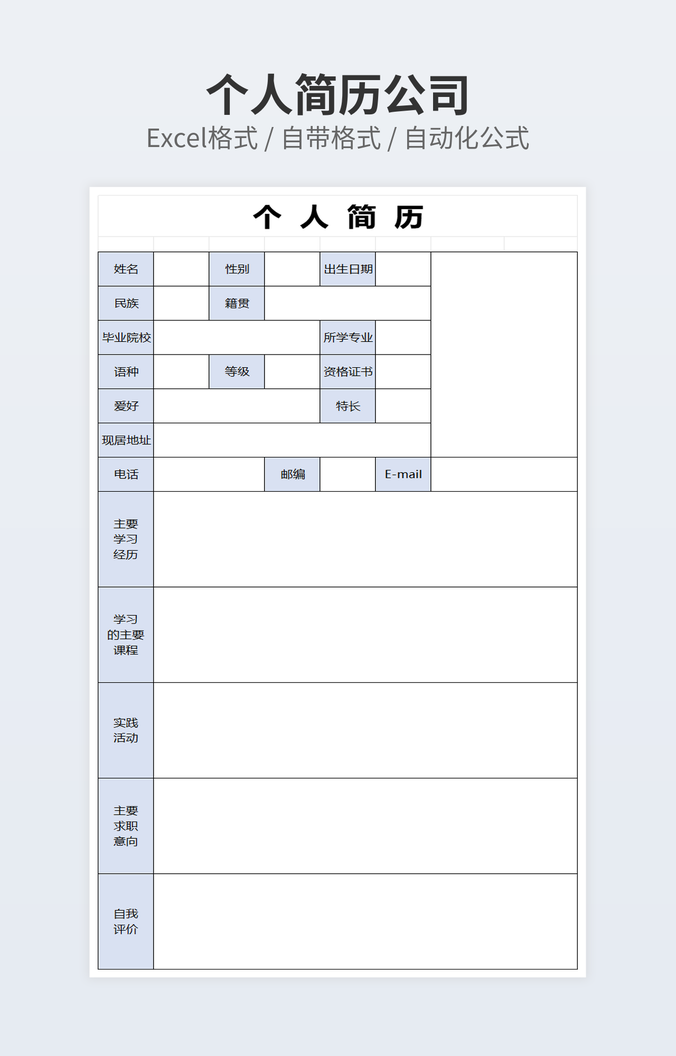 个人简历公司

Excel格式 / 自带格式 / 自动化公式

个 人 简 历

| 姓名 | | 性别 | | 出生日期 | | |
|---|---|---|---|---|---|---|
| 民族 | | 籍贯 | | | | |
| 毕业院校 | | | | 所学专业 | | |
| 语种 | | 等级 | | 资格证书 | | |
| 爱好 | | | | 特长 | | |
| 现居地址 | | | | | | |
| 电话 | | | 邮编 | | E-mail | |
| 主要学习经历 | | | | | | |
| 学习的主要课程 | | | | | | |
| 实践活动 | | | | | | |
| 主要求职意向 | | | | | | |
| 自我评价 | | | | | | |